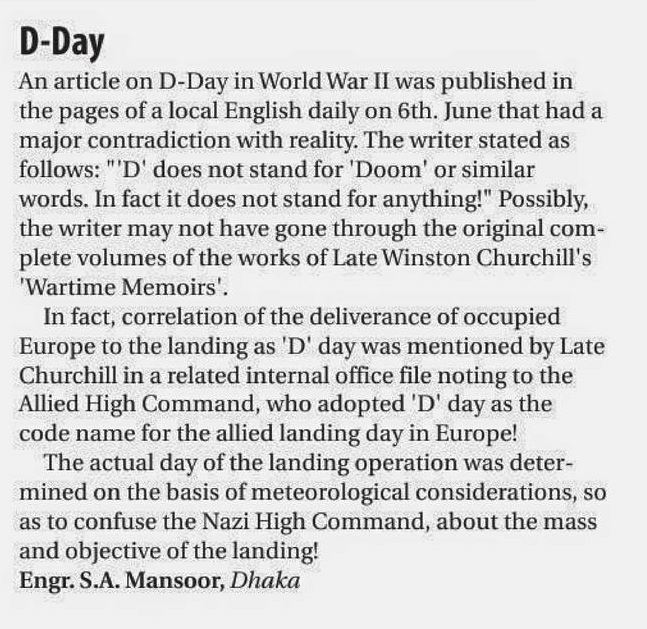 D-Day

An article on D-Day in World War II was published in the pages of a local English daily on 6th. June that had a major contradiction with reality. The writer stated as follows: "'D' does not stand for 'Doom' or similar words. In fact it does not stand for anything!" Possibly, the writer may not have gone through the original complete volumes of the works of Late Winston Churchill's 'Wartime Memoirs'.

In fact, correlation of the deliverance of occupied Europe to the landing as 'D' day was mentioned by Late Churchill in a related internal office file noting to the Allied High Command, who adopted 'D' day as the code name for the allied landing day in Europe!

The actual day of the landing operation was determined on the basis of meteorological considerations, so as to confuse the Nazi High Command, about the mass and objective of the landing!

Engr. S.A. Mansoor, Dhaka